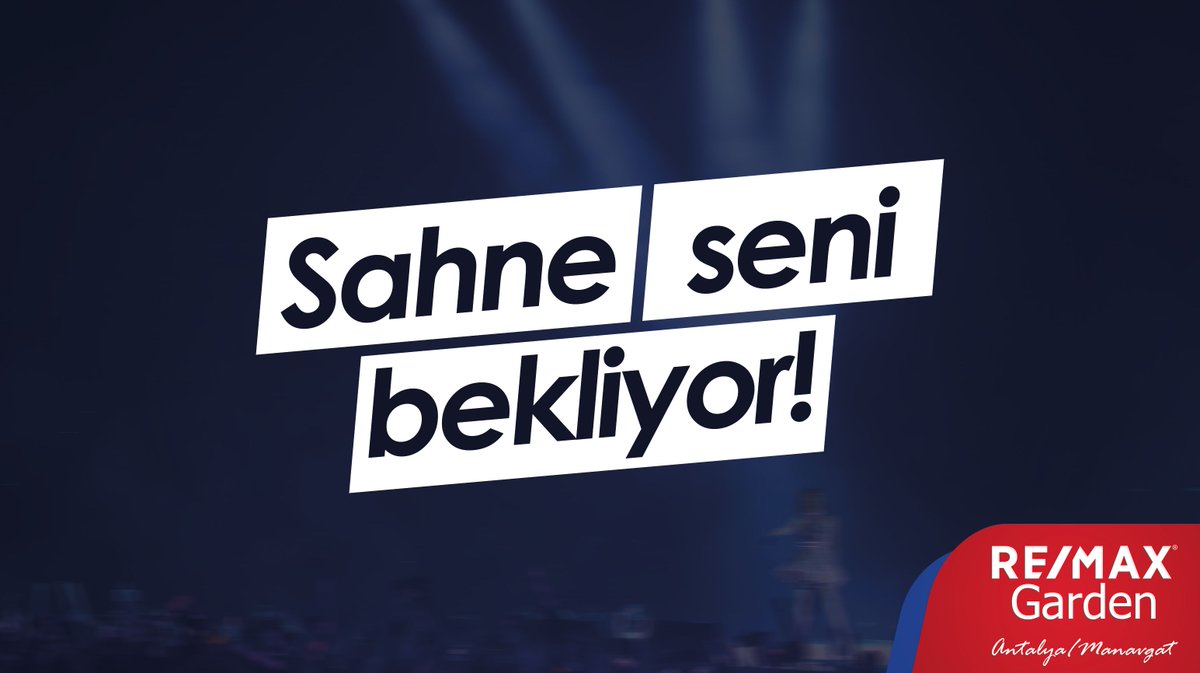 Sahne seni bekliyor!

RE/MAX®
Garden
Antalya/Manavgat